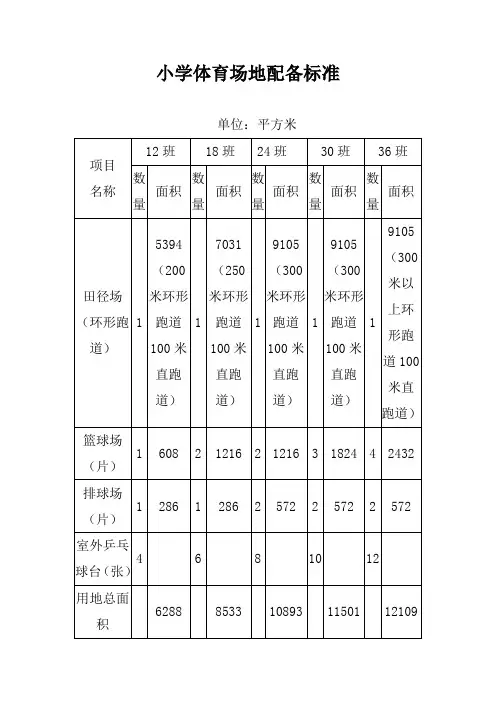 小学体育场地配备标准

单位：平方米

| 项目名称 | 12 班 | | 18 班 | | 24 班 | | 30 班 | | 36 班 | |
|---|---|---|---|---|---|---|---|---|---|---|
| | 数量 | 面积 | 数量 | 面积 | 数量 | 面积 | 数量 | 面积 | 数量 | 面积 |
| 田径场（环形跑道） | 1 | 5394（200米环形跑道100米直跑道） | 1 | 7031（250米环形跑道100米直跑道） | 1 | 9105（300米环形跑道100米直跑道） | 1 | 9105（300米环形跑道100米直跑道） | 1 | 9105（300米以上环形跑道100米直跑道） |
| 篮球场（片） | 1 | 608 | 2 | 1216 | 2 | 1216 | 3 | 1824 | 4 | 2432 |
| 排球场（片） | 1 | 286 | 1 | 286 | 2 | 572 | 2 | 572 | 2 | 572 |
| 室外乒乓球台（张） | 4 | | 6 | | 8 | | 10 | | 12 | |
| 用地总面积 | | 6288 | | 8533 | | 10893 | | 11501 | | 12109 |